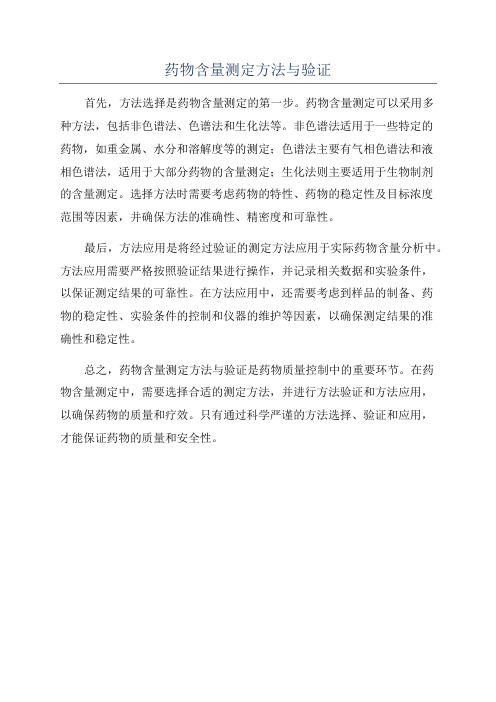 药物含量测定方法与验证

首先，方法选择是药物含量测定的第一步。药物含量测定可以采用多种方法，包括非色谱法、色谱法和生化法等。非色谱法适用于一些特定的药物，如重金属、水分和溶解度等的测定；色谱法主要有气相色谱法和液相色谱法，适用于大部分药物的含量测定；生化法则主要适用于生物制剂的含量测定。选择方法时需要考虑药物的特性、药物的稳定性及目标浓度范围等因素，并确保方法的准确性、精密度和可靠性。

最后，方法应用是将经过验证的测定方法应用于实际药物含量分析中。方法应用需要严格按照验证结果进行操作，并记录相关数据和实验条件，以保证测定结果的可靠性。在方法应用中，还需要考虑到样品的制备、药物的稳定性、实验条件的控制和仪器的维护等因素，以确保测定结果的准确性和稳定性。

总之，药物含量测定方法与验证是药物质量控制中的重要环节。在药物含量测定中，需要选择合适的测定方法，并进行方法验证和方法应用，以确保药物的质量和疗效。只有通过科学严谨的方法选择、验证和应用，才能保证药物的质量和安全性。